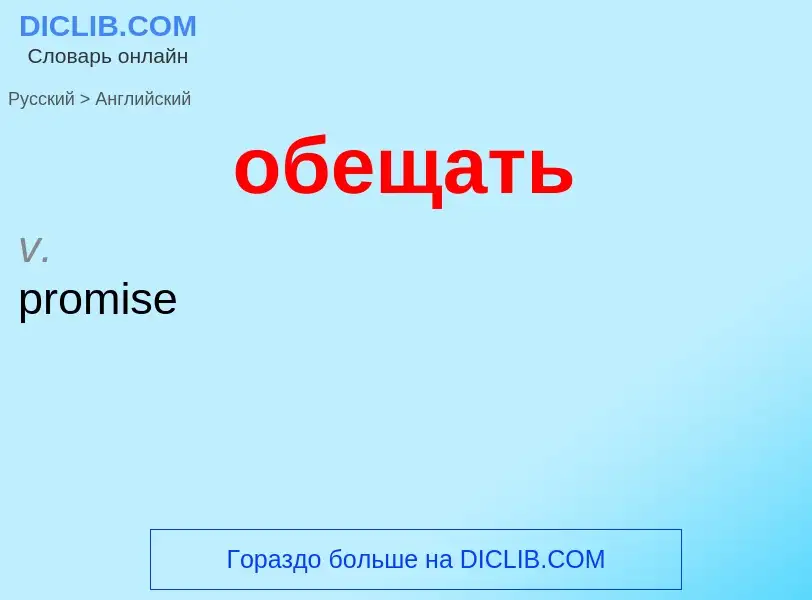 DICLIB.COM
Словарь онлайн

Русский > Английский

обещать

v.
promise

Гораздо больше на DICLIB.COM